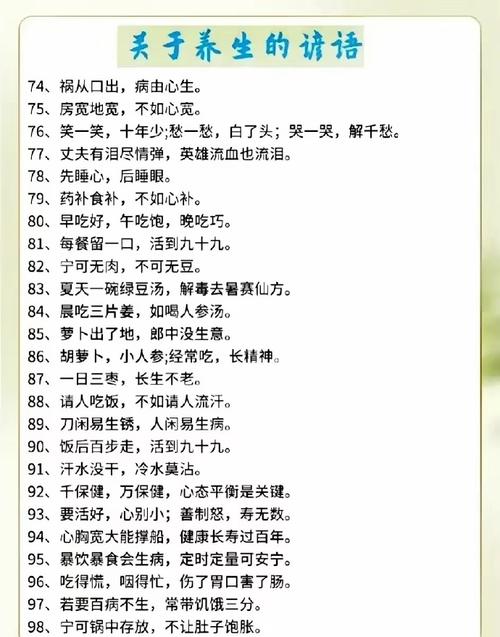 关于养生的谚语

74、祸从口出，病由心生。
75、房宽地宽，不如心宽。
76、笑一笑，十年少;愁一愁，白了头；哭一哭，解千愁。
77、丈夫有泪尽情弹，英雄流血也流泪。
78、先睡心，后睡眼。
79、药补食补，不如心补。
80、早吃好，午吃饱，晚吃巧。
81、每餐留一口，活到九十九。
82、宁可无肉，不可无豆。
83、夏天一碗绿豆汤，解毒去暑赛仙方。
84、晨吃三片姜，如喝人参汤。
85、萝卜出了地，郎中没生意。
86、胡萝卜，小人参;经常吃，长精神。
87、一日三枣，长生不老。
88、请人吃饭，不如请人流汗。
89、刀闲易生锈，人闲易生病。
90、饭后百步走，活到九十九。
91、汗水没干，冷水莫沾。
92、千保健，万保健，心态平衡是关键。
93、要活好，心别小；善制怒，寿无数。
94、心胸宽大能撑船，健康长寿过百年。
95、暴饮暴食会生病，定时定量可安宁。
96、吃得慌，咽得忙，伤了胃口害了肠。
97、若要百病不生，常带饥饿三分。
98、宁可锅中存放，不让肚子饱胀。